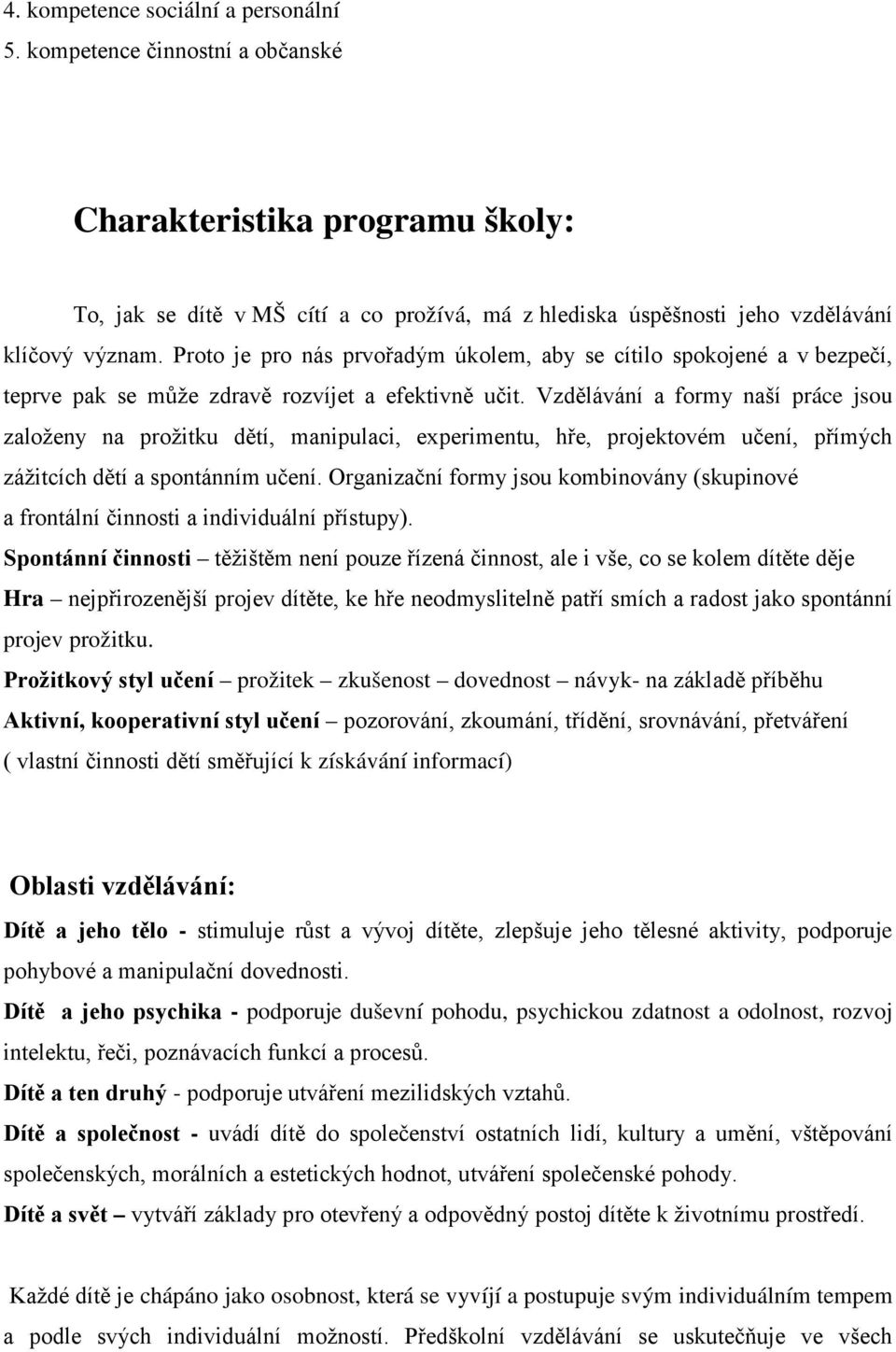 4. kompetence sociální a personální
5. kompetence činnostní a občanské

Charakteristika programu školy:

To, jak se dítě v MŠ cítí a co prožívá, má z hlediska úspěšnosti jeho vzdělávání klíčový význam. Proto je pro nás prvořadým úkolem, aby se cítilo spokojené a v bezpečí, teprve pak se může zdravě rozvíjet a efektivně učit. Vzdělávání a formy naší práce jsou založeny na prožitku dětí, manipulaci, experimentu, hře, projektovém učení, přímých zážitcích dětí a spontánním učení. Organizační formy jsou kombinovány (skupinové a frontální činnosti a individuální přístupy).

Spontánní činnosti – těžištěm není pouze řízená činnost, ale i vše, co se kolem dítěte děje

Hra – nejpřirozenější projev dítěte, ke hře neodmyslitelně patří smích a radost jako spontánní projev prožitku.

Prožitkový styl učení – prožitek – zkušenost – dovednost – návyk- na základě příběhu

Aktivní, kooperativní styl učení – pozorování, zkoumání, třídění, srovnávání, přetváření ( vlastní činnosti dětí směřující k získávání informací)

Oblasti vzdělávání:

Dítě a jeho tělo - stimuluje růst a vývoj dítěte, zlepšuje jeho tělesné aktivity, podporuje pohybové a manipulační dovednosti.

Dítě a jeho psychika - podporuje duševní pohodu, psychickou zdatnost a odolnost, rozvoj intelektu, řeči, poznávacích funkcí a procesů.

Dítě a ten druhý - podporuje utváření mezilidských vztahů.

Dítě a společnost - uvádí dítě do společenství ostatních lidí, kultury a umění, vštěpování společenských, morálních a estetických hodnot, utváření společenské pohody.

Dítě a svět – vytváří základy pro otevřený a odpovědný postoj dítěte k životnímu prostředí.

Každé dítě je chápáno jako osobnost, která se vyvíjí a postupuje svým individuálním tempem a podle svých individuální možností. Předškolní vzdělávání se uskutečňuje ve všech